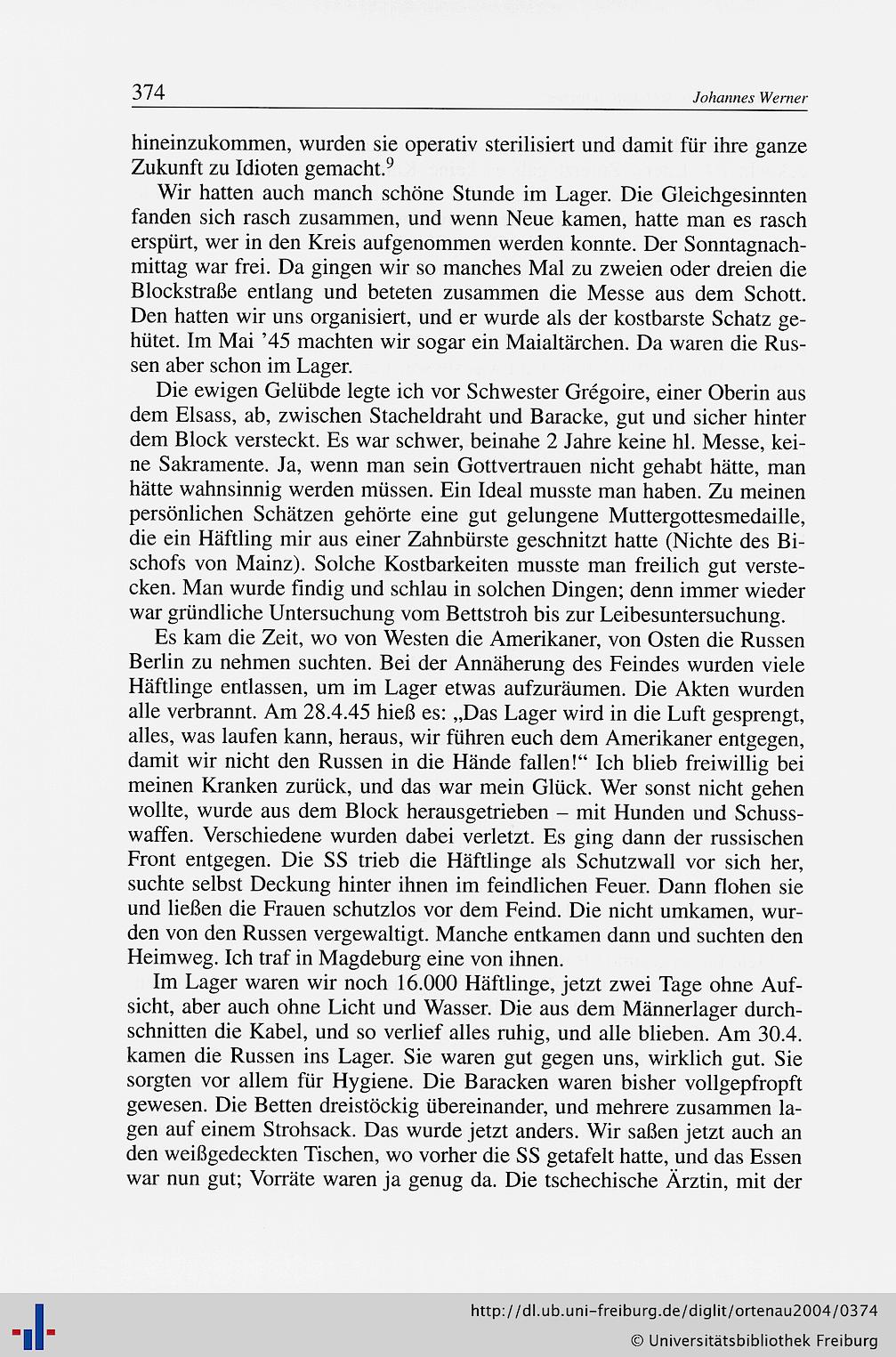 374 Johannes Werner

hineinzukommen, wurden sie operativ sterilisiert und damit für ihre ganze Zukunft zu Idioten gemacht.$^9$

Wir hatten auch manch schöne Stunde im Lager. Die Gleichgesinnten fanden sich rasch zusammen, und wenn Neue kamen, hatte man es rasch erspürt, wer in den Kreis aufgenommen werden konnte. Der Sonntagnachmittag war frei. Da gingen wir so manches Mal zu zweien oder dreien die Blockstraße entlang und beteten zusammen die Messe aus dem Schott. Den hatten wir uns organisiert, und er wurde als der kostbarste Schatz gehütet. Im Mai '45 machten wir sogar ein Maialtärchen. Da waren die Russen aber schon im Lager.

Die ewigen Gelübde legte ich vor Schwester Grégoire, einer Oberin aus dem Elsass, ab, zwischen Stacheldraht und Baracke, gut und sicher hinter dem Block versteckt. Es war schwer, beinahe 2 Jahre keine hl. Messe, keine Sakramente. Ja, wenn man sein Gottvertrauen nicht gehabt hätte, man hätte wahnsinnig werden müssen. Ein Ideal musste man haben. Zu meinen persönlichen Schätzen gehörte eine gut gelungene Muttergottesmedaille, die ein Häftling mir aus einer Zahnbürste geschnitzt hatte (Nichte des Bischofs von Mainz). Solche Kostbarkeiten musste man freilich gut verstecken. Man wurde findig und schlau in solchen Dingen; denn immer wieder war gründliche Untersuchung vom Bettstroh bis zur Leibesuntersuchung.

Es kam die Zeit, wo von Westen die Amerikaner, von Osten die Russen Berlin zu nehmen suchten. Bei der Annäherung des Feindes wurden viele Häftlinge entlassen, um im Lager etwas aufzuräumen. Die Akten wurden alle verbrannt. Am 28.4.45 hieß es: „Das Lager wird in die Luft gesprengt, alles, was laufen kann, heraus, wir führen euch dem Amerikaner entgegen, damit wir nicht den Russen in die Hände fallen!“ Ich blieb freiwillig bei meinen Kranken zurück, und das war mein Glück. Wer sonst nicht gehen wollte, wurde aus dem Block herausgetrieben – mit Hunden und Schusswaffen. Verschiedene wurden dabei verletzt. Es ging dann der russischen Front entgegen. Die SS trieb die Häftlinge als Schutzwall vor sich her, suchte selbst Deckung hinter ihnen im feindlichen Feuer. Dann flohen sie und ließen die Frauen schutzlos vor dem Feind. Die nicht umkamen, wurden von den Russen vergewaltigt. Manche entkamen dann und suchten den Heimweg. Ich traf in Magdeburg eine von ihnen.

Im Lager waren wir noch 16.000 Häftlinge, jetzt zwei Tage ohne Aufsicht, aber auch ohne Licht und Wasser. Die aus dem Männerlager durchschnitten die Kabel, und so verlief alles ruhig, und alle blieben. Am 30.4. kamen die Russen ins Lager. Sie waren gut gegen uns, wirklich gut. Sie sorgten vor allem für Hygiene. Die Baracken waren bisher vollgepfropft gewesen. Die Betten dreistöckig übereinander, und mehrere zusammen lagen auf einem Strohsack. Das wurde jetzt anders. Wir saßen jetzt auch an den weißgedeckten Tischen, wo vorher die SS getafelt hatte, und das Essen war nun gut; Vorräte waren ja genug da. Die tschechische Ärztin, mit der

http://dl.ub.uni-freiburg.de/diglit/ortenau2004/0374
© Universitätsbibliothek Freiburg